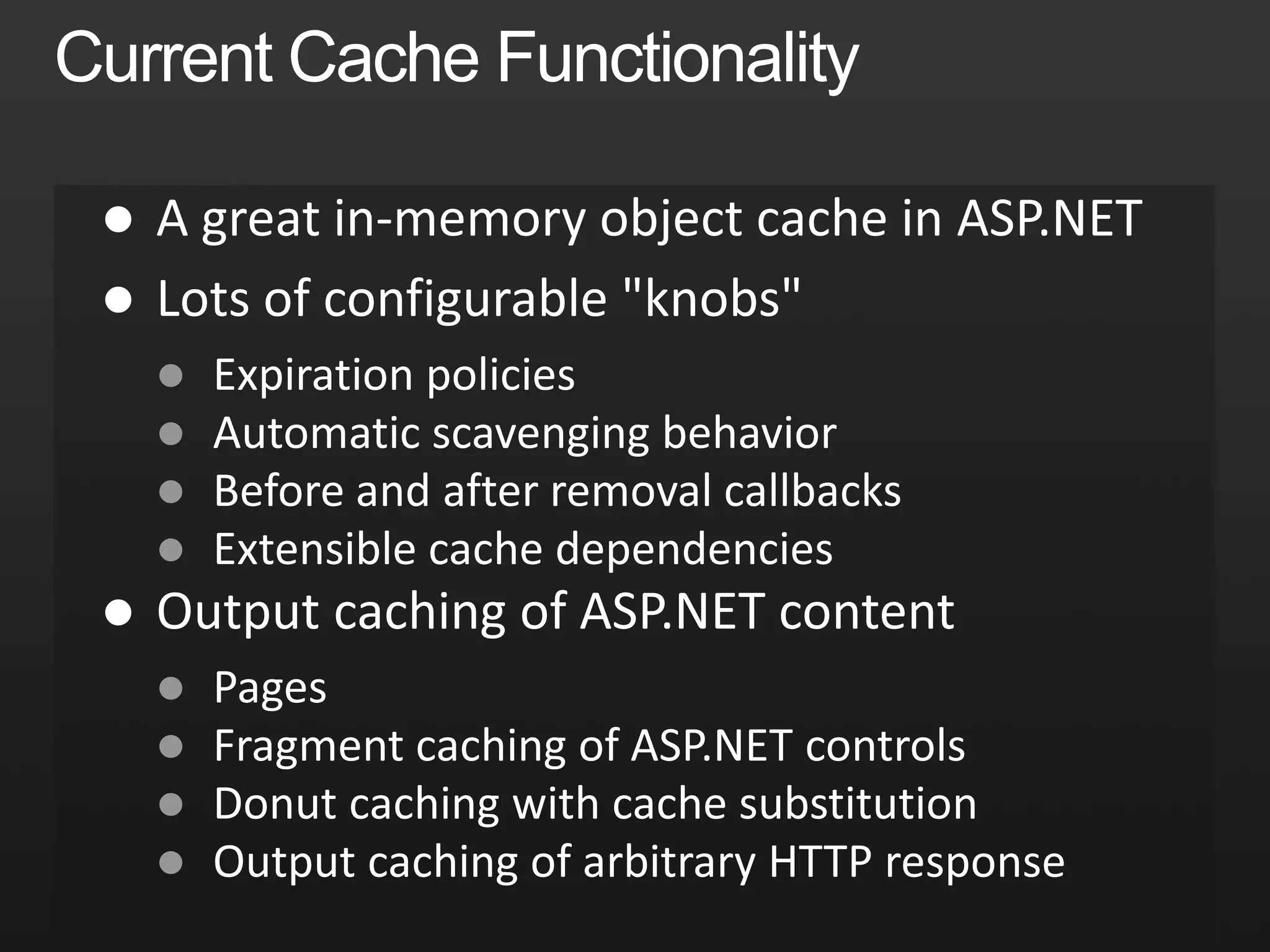 Current Cache Functionality

- A great in-memory object cache in ASP.NET
- Lots of configurable "knobs"
  - Expiration policies
  - Automatic scavenging behavior
  - Before and after removal callbacks
  - Extensible cache dependencies
- Output caching of ASP.NET content
  - Pages
  - Fragment caching of ASP.NET controls
  - Donut caching with cache substitution
  - Output caching of arbitrary HTTP response